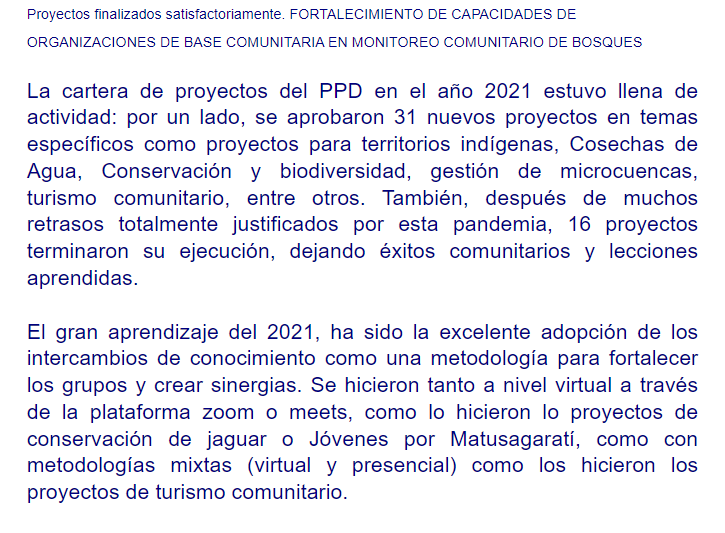 Proyectos finalizados satisfactoriamente. FORTALECIMIENTO DE CAPACIDADES DE ORGANIZACIONES DE BASE COMUNITARIA EN MONITOREO COMUNITARIO DE BOSQUES

La cartera de proyectos del PPD en el año 2021 estuvo llena de actividad: por un lado, se aprobaron 31 nuevos proyectos en temas específicos como proyectos para territorios indígenas, Cosechas de Agua, Conservación y biodiversidad, gestión de microcuencas, turismo comunitario, entre otros. También, después de muchos retrasos totalmente justificados por esta pandemia, 16 proyectos terminaron su ejecución, dejando éxitos comunitarios y lecciones aprendidas.

El gran aprendizaje del 2021, ha sido la excelente adopción de los intercambios de conocimiento como una metodología para fortalecer los grupos y crear sinergias. Se hicieron tanto a nivel virtual a través de la plataforma zoom o meets, como lo hicieron lo proyectos de conservación de jaguar o Jóvenes por Matusagaratí, como con metodologías mixtas (virtual y presencial) como los hicieron los proyectos de turismo comunitario.